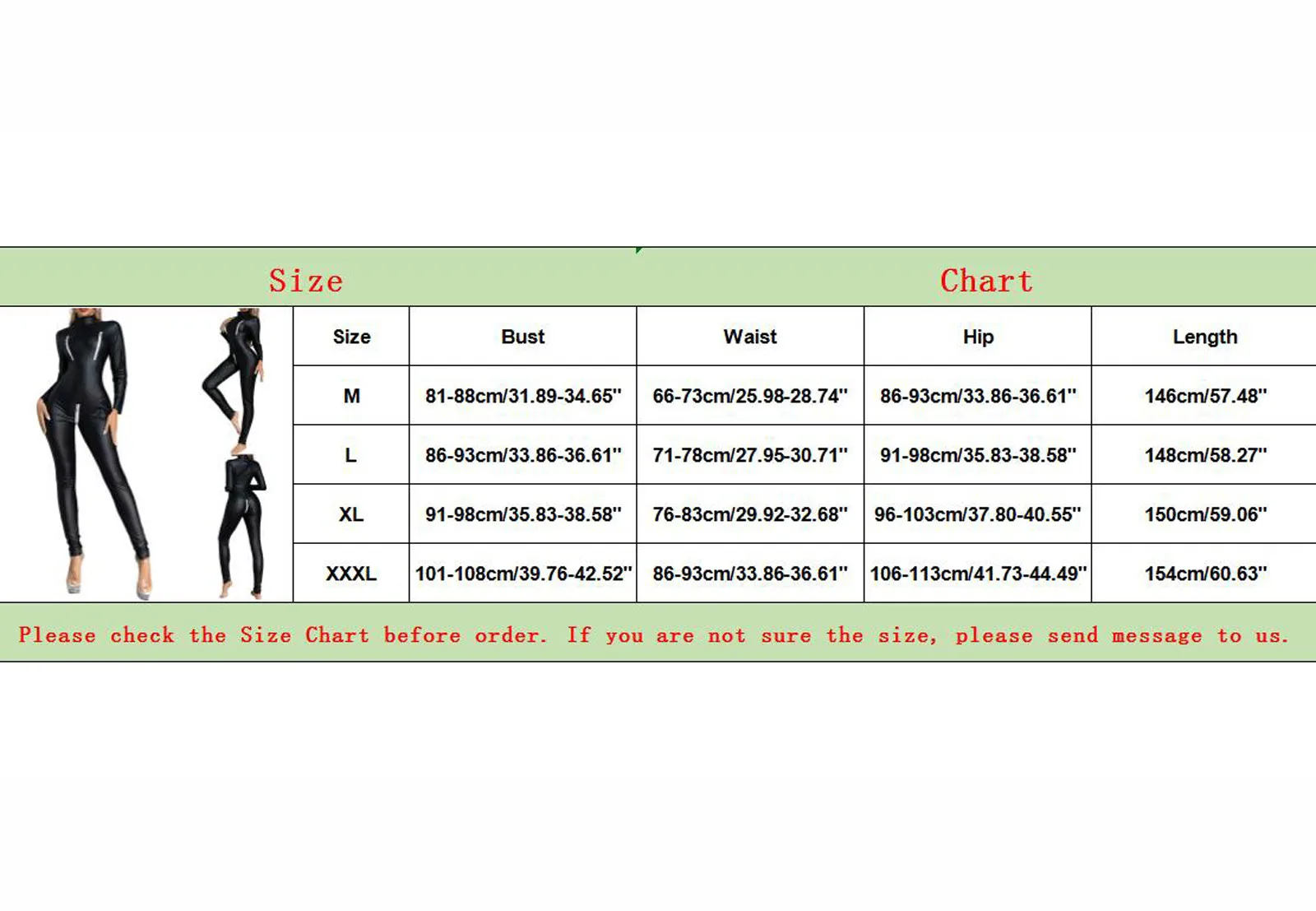 Size Chart

| Size | Bust | Waist | Hip | Length |
|---|---|---|---|---|
| M | 81-88cm/31.89-34.65" | 66-73cm/25.98-28.74" | 86-93cm/33.86-36.61" | 146cm/57.48" |
| L | 86-93cm/33.86-36.61" | 71-78cm/27.95-30.71" | 91-98cm/35.83-38.58" | 148cm/58.27" |
| XL | 91-98cm/35.83-38.58" | 76-83cm/29.92-32.68" | 96-103cm/37.80-40.55" | 150cm/59.06" |
| XXXL | 101-108cm/39.76-42.52" | 86-93cm/33.86-36.61" | 106-113cm/41.73-44.49" | 154cm/60.63" |

Please check the Size Chart before order. If you are not sure the size, please send message to us.